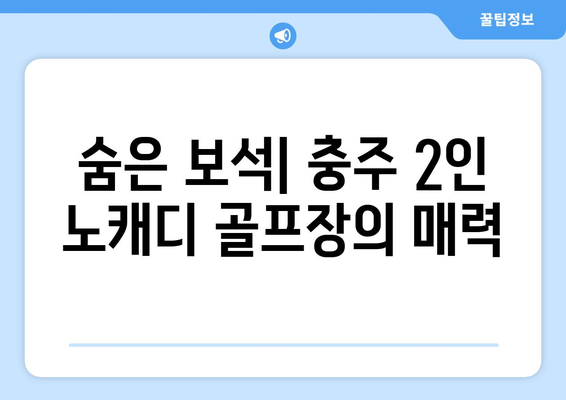 꿀팁정보

숨은 보석| 충주 2인 노캐디 골프장의 매력